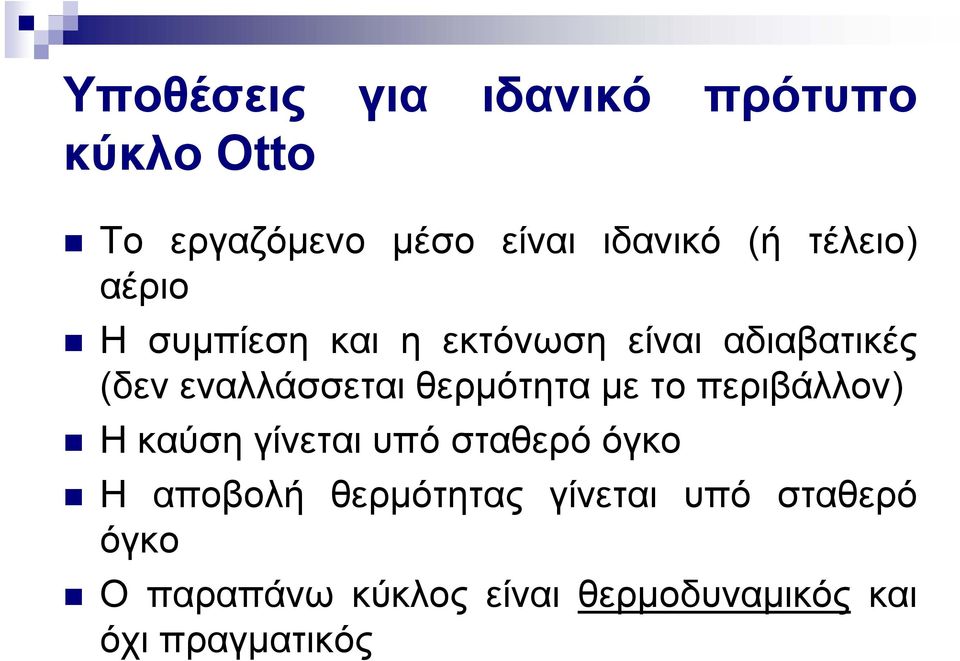 Υποθέσεις για ιδανικό πρότυπο κύκλο Otto

Το εργαζόμενο μέσο είναι ιδανικό (ή τέλειο) αέριο

Η συμπίεση και η εκτόνωση είναι αδιαβατικές (δεν εναλλάσσεται θερμότητα με το περιβάλλον)

Η καύση γίνεται υπό σταθερό όγκο

Η αποβολή θερμότητας γίνεται υπό σταθερό όγκο

Ο παραπάνω κύκλος είναι θερμοδυναμικός και όχι πραγματικός